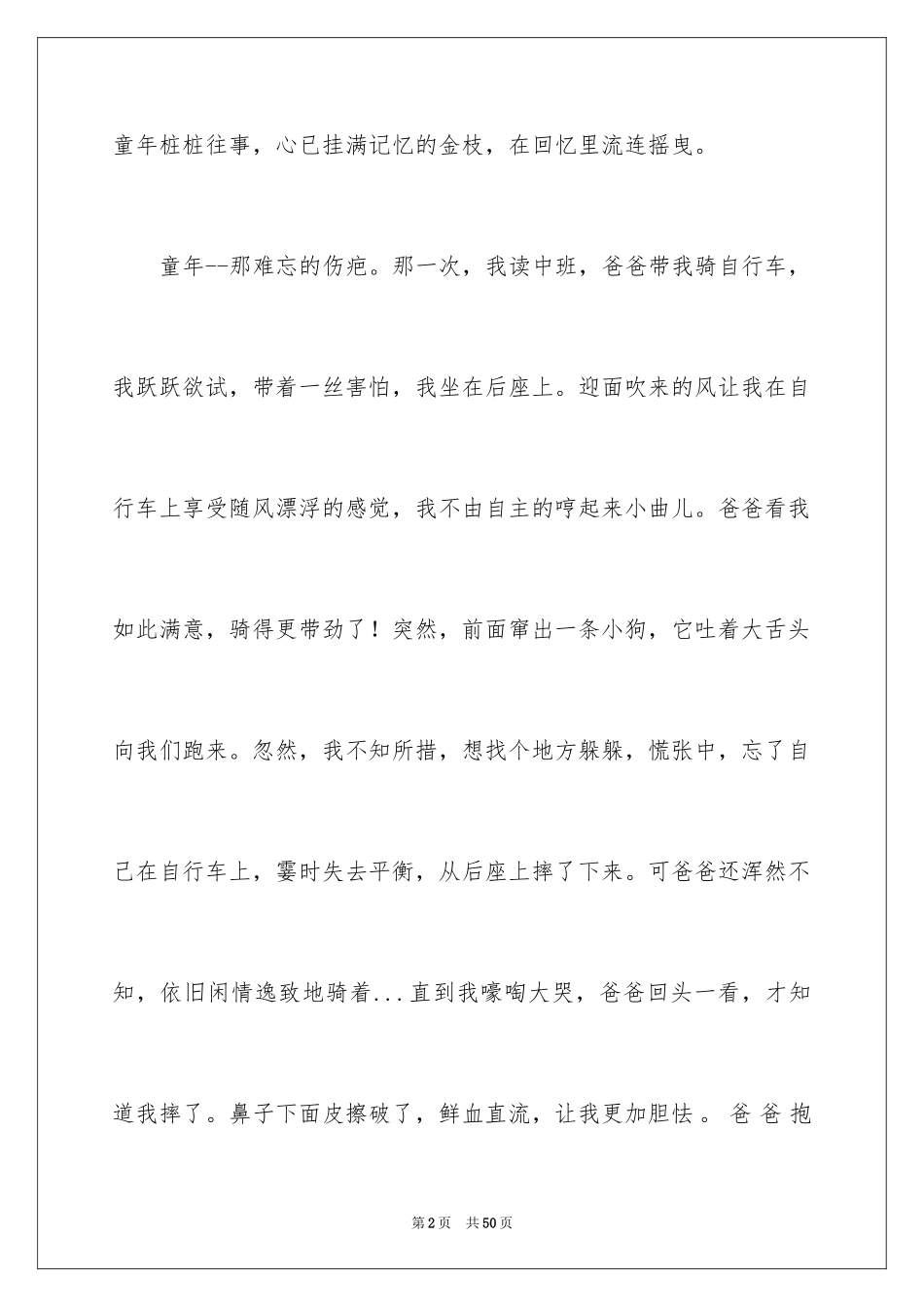 童年桩桩往事，心已挂满记忆的金枝，在回忆里流连摇曳。

童年--那难忘的伤疤。那一次，我读中班，爸爸带我骑自行车，我跃跃欲试，带着一丝害怕，我坐在后座上。迎面吹来的风让我在自行车上享受随风漂浮的感觉，我不由自主的哼起来小曲儿。爸爸看我如此满意，骑得更带劲了！突然，前面窜出一条小狗，它吐着大舌头向我们跑来。忽然，我不知所措，想找个地方躲躲，慌张中，忘了自己在自行车上，霎时失去平衡，从后座上摔了下来。可爸爸还浑然不知，依旧闲情逸致地骑着...直到我嚎啕大哭，爸爸回头一看，才知道我摔了。鼻子下面皮擦破了，鲜血直流，让我更加胆怯。爸爸抱

第2页　共50页